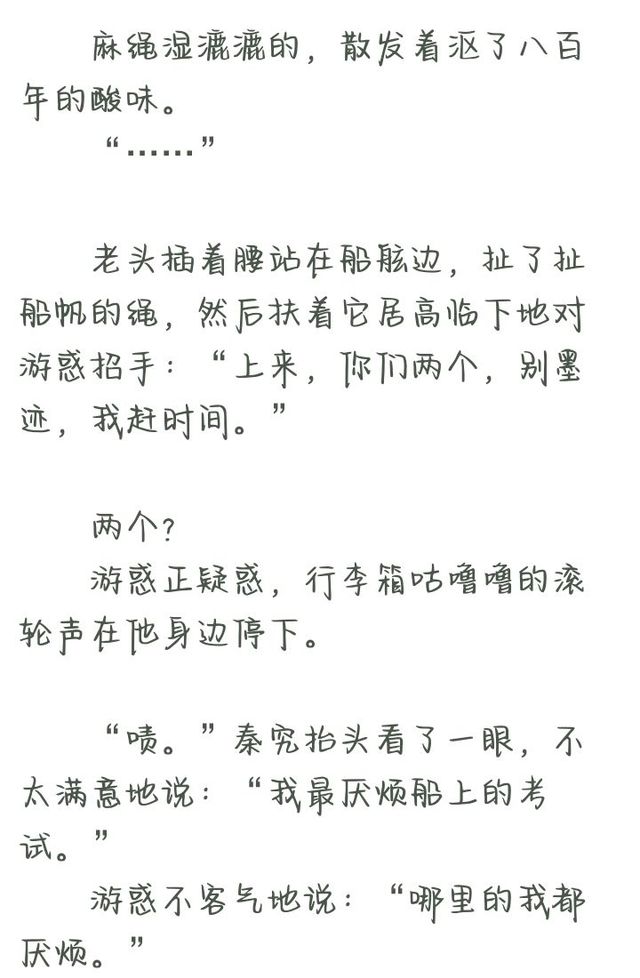 麻绳湿漉漉的，散发着沤了八百年的酸味。

“……”

老头插着腰站在船舷边，扯了扯船帆的绳，然后扶着它居高临下地对游惑招手：“上来，你们两个，别墨迹，我赶时间。”

两个？

游惑正疑惑，行李箱咕噜噜的滚轮声在他身边停下。

“啧。”秦究抬头看了一眼，不太满意地说：“我最厌烦船上的考试。”

游惑不客气地说：“哪里的我都厌烦。”